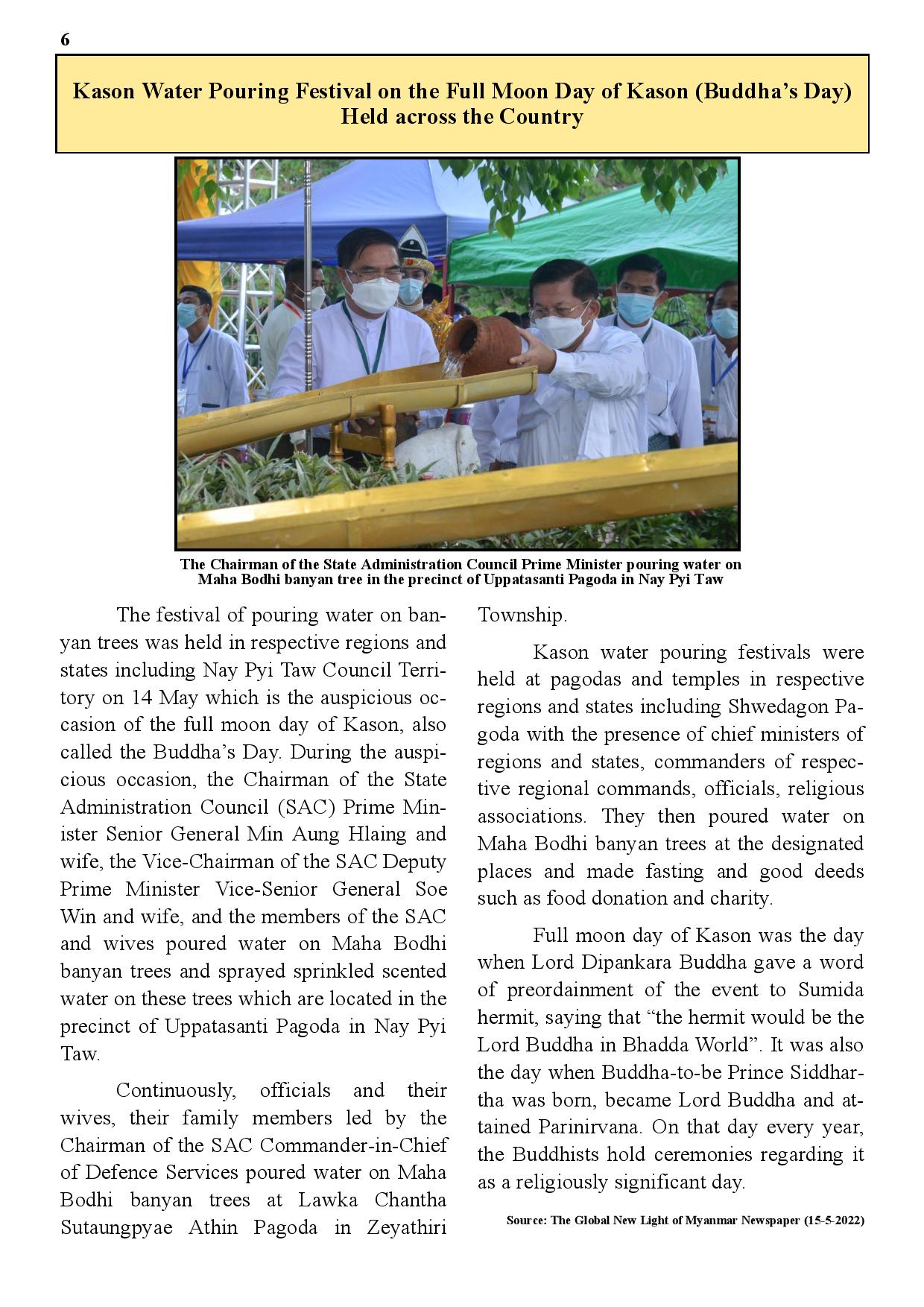 6

Kason Water Pouring Festival on the Full Moon Day of Kason (Buddha's Day) Held across the Country

The Chairman of the State Administration Council Prime Minister pouring water on Maha Bodhi banyan tree in the precinct of Uppatasanti Pagoda in Nay Pyi Taw

The festival of pouring water on banyan trees was held in respective regions and states including Nay Pyi Taw Council Territory on 14 May which is the auspicious occasion of the full moon day of Kason, also called the Buddha's Day. During the auspicious occasion, the Chairman of the State Administration Council (SAC) Prime Minister Senior General Min Aung Hlaing and wife, the Vice-Chairman of the SAC Deputy Prime Minister Vice-Senior General Soe Win and wife, and the members of the SAC and wives poured water on Maha Bodhi banyan trees and sprayed sprinkled scented water on these trees which are located in the precinct of Uppatasanti Pagoda in Nay Pyi Taw.

Continuously, officials and their wives, their family members led by the Chairman of the SAC Commander-in-Chief of Defence Services poured water on Maha Bodhi banyan trees at Lawka Chantha Sutaungpyae Athin Pagoda in Zeyathiri Township.

Kason water pouring festivals were held at pagodas and temples in respective regions and states including Shwedagon Pagoda with the presence of chief ministers of regions and states, commanders of respective regional commands, officials, religious associations. They then poured water on Maha Bodhi banyan trees at the designated places and made fasting and good deeds such as food donation and charity.

Full moon day of Kason was the day when Lord Dipankara Buddha gave a word of preordainment of the event to Sumida hermit, saying that "the hermit would be the Lord Buddha in Bhadda World". It was also the day when Buddha-to-be Prince Siddhartha was born, became Lord Buddha and attained Parinirvana. On that day every year, the Buddhists hold ceremonies regarding it as a religiously significant day.

Source: The Global New Light of Myanmar Newspaper (15-5-2022)